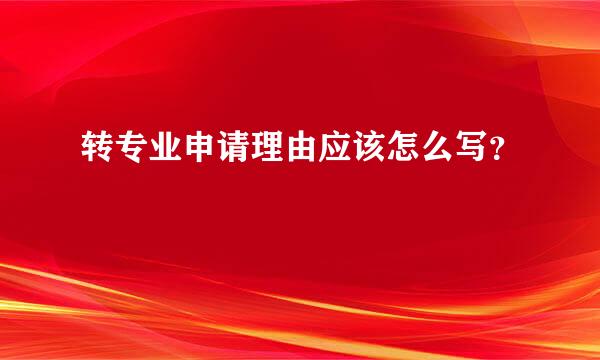 转专业申请理由应该怎么写?